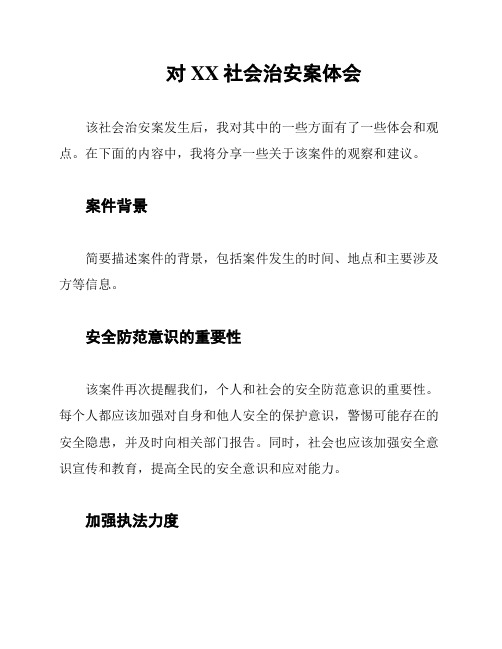 对 XX 社会治安案体会

该社会治安案发生后，我对其中的一些方面有了一些体会和观点。在下面的内容中，我将分享一些关于该案件的观察和建议。

案件背景

简要描述案件的背景，包括案件发生的时间、地点和主要涉及方等信息。

安全防范意识的重要性

该案件再次提醒我们，个人和社会的安全防范意识的重要性。每个人都应该加强对自身和他人安全的保护意识，警惕可能存在的安全隐患，并及时向相关部门报告。同时，社会也应该加强安全意识宣传和教育，提高全民的安全意识和应对能力。

加强执法力度